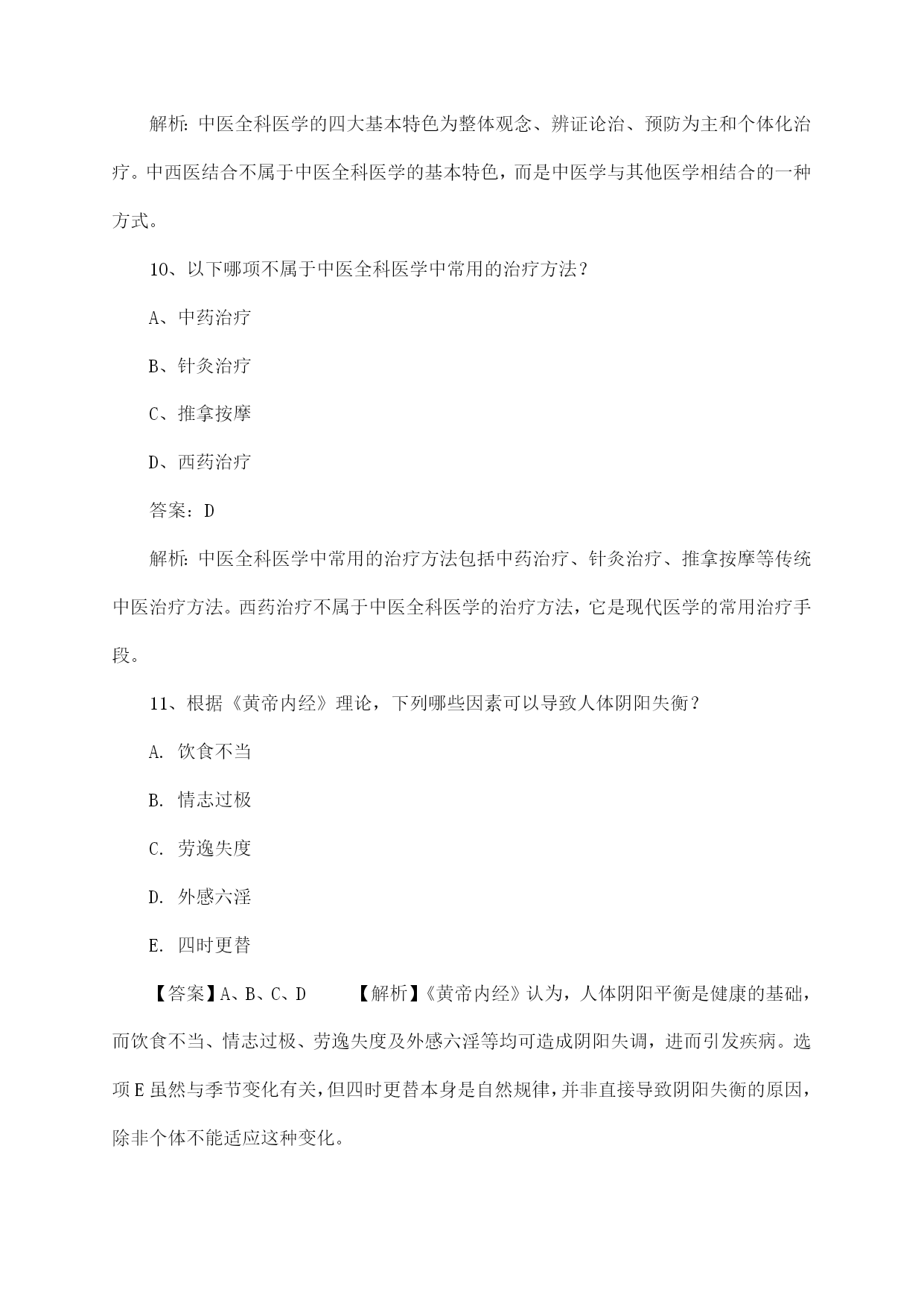 解析：中医全科医学的四大基本特色为整体观念、辨证论治、预防为主和个体化治疗。中西医结合不属于中医全科医学的基本特色，而是中医学与其他医学相结合的一种方式。

10、以下哪项不属于中医全科医学中常用的治疗方法？

A、中药治疗

B、针灸治疗

C、推拿按摩

D、西药治疗

答案：D

解析：中医全科医学中常用的治疗方法包括中药治疗、针灸治疗、推拿按摩等传统中医治疗方法。西药治疗不属于中医全科医学的治疗方法，它是现代医学的常用治疗手段。

11、根据《黄帝内经》理论，下列哪些因素可以导致人体阴阳失衡？

A. 饮食不当

B. 情志过极

C. 劳逸失度

D. 外感六淫

E. 四时更替

【答案】A、B、C、D　　【解析】《黄帝内经》认为，人体阴阳平衡是健康的基础，而饮食不当、情志过极、劳逸失度及外感六淫等均可造成阴阳失调，进而引发疾病。选项E虽然与季节变化有关，但四时更替本身是自然规律，并非直接导致阴阳失衡的原因，除非个体不能适应这种变化。